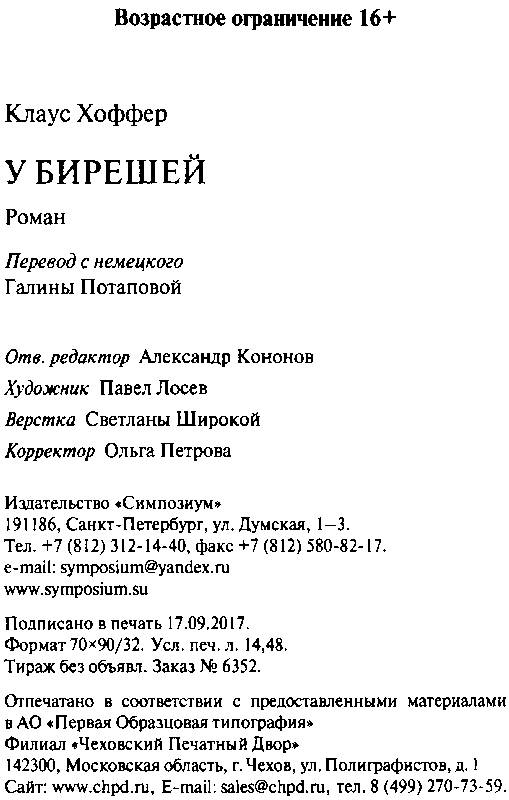 Возрастное ограничение 16+

Клаус Хоффер

У БИРЕШЕЙ

Роман

Перевод с немецкого
Галины Потаповой

Отв. редактор Александр Кононов

Художник Павел Лосев

Верстка Светланы Широкой

Корректор Ольга Петрова

Издательство «Симпозиум»
191186, Санкт-Петербург, ул. Думская, 1–3.
Тел. +7 (812) 312-14-40, факс +7 (812) 580-82-17.
e-mail: symposium@yandex.ru
www.symposium.su

Подписано в печать 17.09.2017.
Формат 70×90/32. Усл. печ. л. 14,48.
Тираж без объявл. Заказ № 6352.

Отпечатано в соответствии с предоставленными материалами в АО «Первая Образцовая типография»
Филиал «Чеховский Печатный Двор»
142300, Московская область, г. Чехов, ул. Полиграфистов, д. 1
Сайт: www.chpd.ru, E-mail: sales@chpd.ru, тел. 8 (499) 270-73-59.